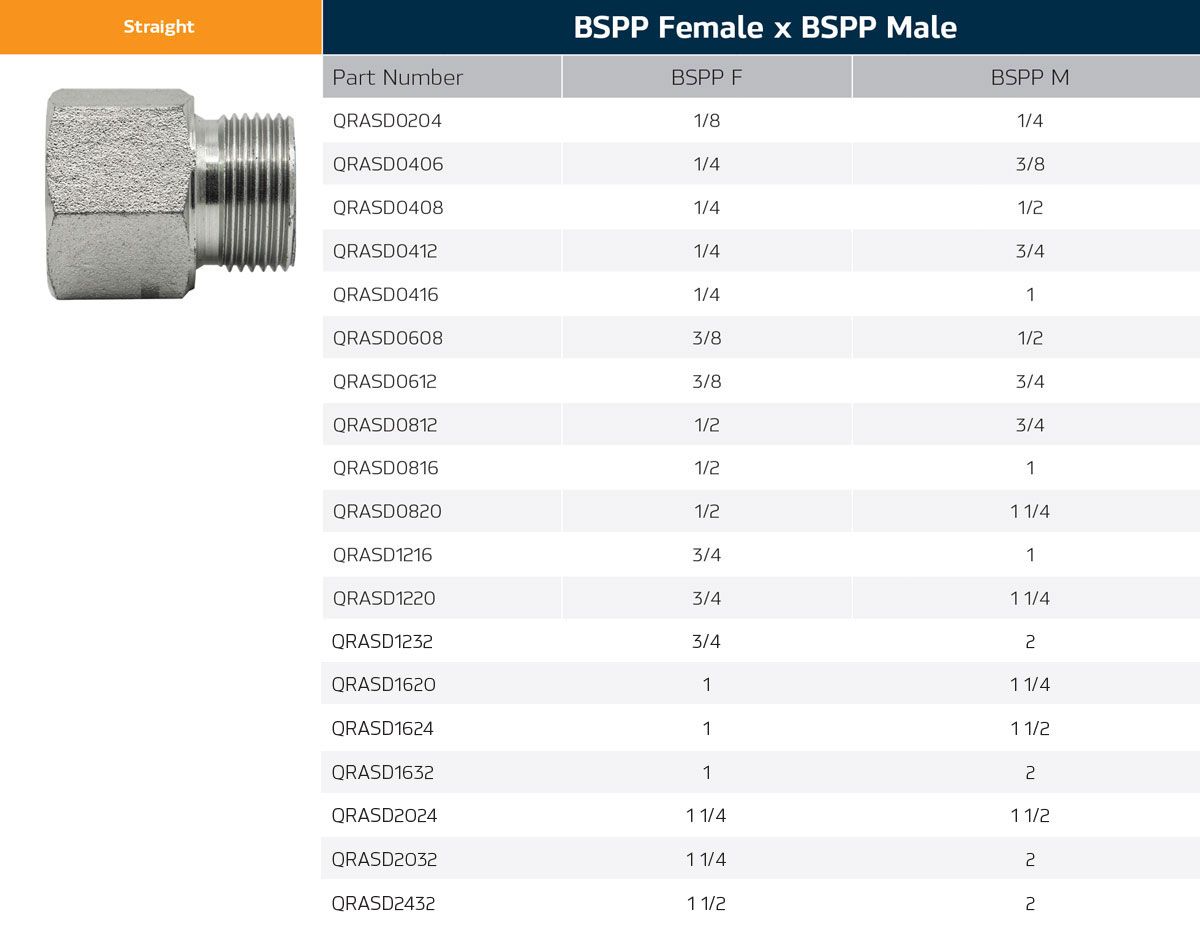 Straight

BSPP Female x BSPP Male

| Part Number | BSPP F | BSPP M |
|---|---|---|
| QRASD0204 | 1/8 | 1/4 |
| QRASD0406 | 1/4 | 3/8 |
| QRASD0408 | 1/4 | 1/2 |
| QRASD0412 | 1/4 | 3/4 |
| QRASD0416 | 1/4 | 1 |
| QRASD0608 | 3/8 | 1/2 |
| QRASD0612 | 3/8 | 3/4 |
| QRASD0812 | 1/2 | 3/4 |
| QRASD0816 | 1/2 | 1 |
| QRASD0820 | 1/2 | 1 1/4 |
| QRASD1216 | 3/4 | 1 |
| QRASD1220 | 3/4 | 1 1/4 |
| QRASD1232 | 3/4 | 2 |
| QRASD1620 | 1 | 1 1/4 |
| QRASD1624 | 1 | 1 1/2 |
| QRASD1632 | 1 | 2 |
| QRASD2024 | 1 1/4 | 1 1/2 |
| QRASD2032 | 1 1/4 | 2 |
| QRASD2432 | 1 1/2 | 2 |